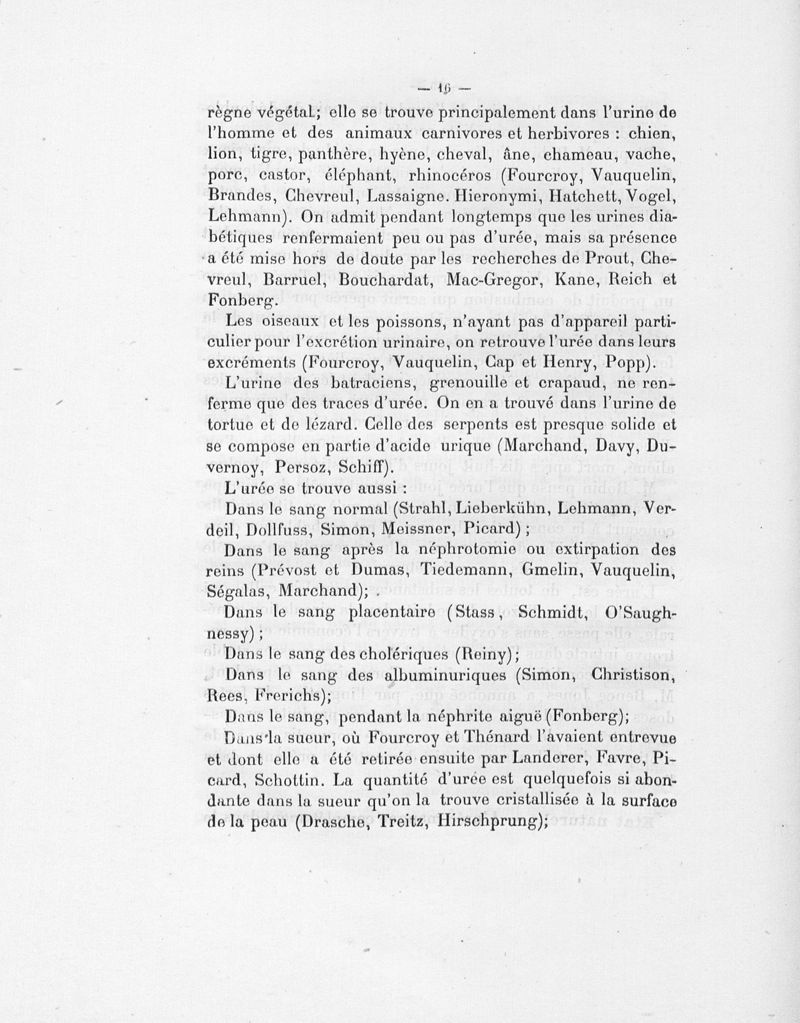 — 16 —

règne végétal; elle se trouve principalement dans l'urine de l'homme et des animaux carnivores et herbivores : chien, lion, tigre, panthère, hyène, cheval, âne, chameau, vache, porc, castor, éléphant, rhinocéros (Fourcroy, Vauquelin, Brandes, Chevreul, Lassaigne. Hieronymi, Hatchett, Vogel, Lehmann). On admit pendant longtemps que les urines diabétiques renfermaient peu ou pas d'urée, mais sa présence a été mise hors de doute par les recherches de Prout, Chevreul, Barruel, Bouchardat, Mac-Gregor, Kane, Reich et Fonberg.

Les oiseaux et les poissons, n'ayant pas d'appareil particulier pour l'excrétion urinaire, on retrouve l'urée dans leurs excréments (Fourcroy, Vauquelin, Cap et Henry, Popp).

L'urine des batraciens, grenouille et crapaud, ne renferme que des traces d'urée. On en a trouvé dans l'urine de tortue et de lézard. Celle des serpents est presque solide et se compose en partie d'acide urique (Marchand, Davy, Duvernoy, Persoz, Schiff).

L'urée se trouve aussi :

Dans le sang normal (Strahl, Lieberkühn, Lehmann, Verdeil, Dollfuss, Simon, Meissner, Picard) ;

Dans le sang après la néphrotomie ou extirpation des reins (Prévost et Dumas, Tiedemann, Gmelin, Vauquelin, Ségalas, Marchand); .

Dans le sang placentaire (Stass, Schmidt, O'Saughnessy) ;

Dans le sang des cholériques (Reiny);

Dans le sang des albuminuriques (Simon, Christison, Rees, Frerichs);

Dans le sang, pendant la néphrite aiguë (Fonberg);

Dans la sueur, où Fourcroy et Thénard l'avaient entrevue et dont elle a été retirée ensuite par Landerer, Favre, Picard, Schottin. La quantité d'urée est quelquefois si abondante dans la sueur qu'on la trouve cristallisée à la surface de la peau (Drasche, Treitz, Hirschprung);